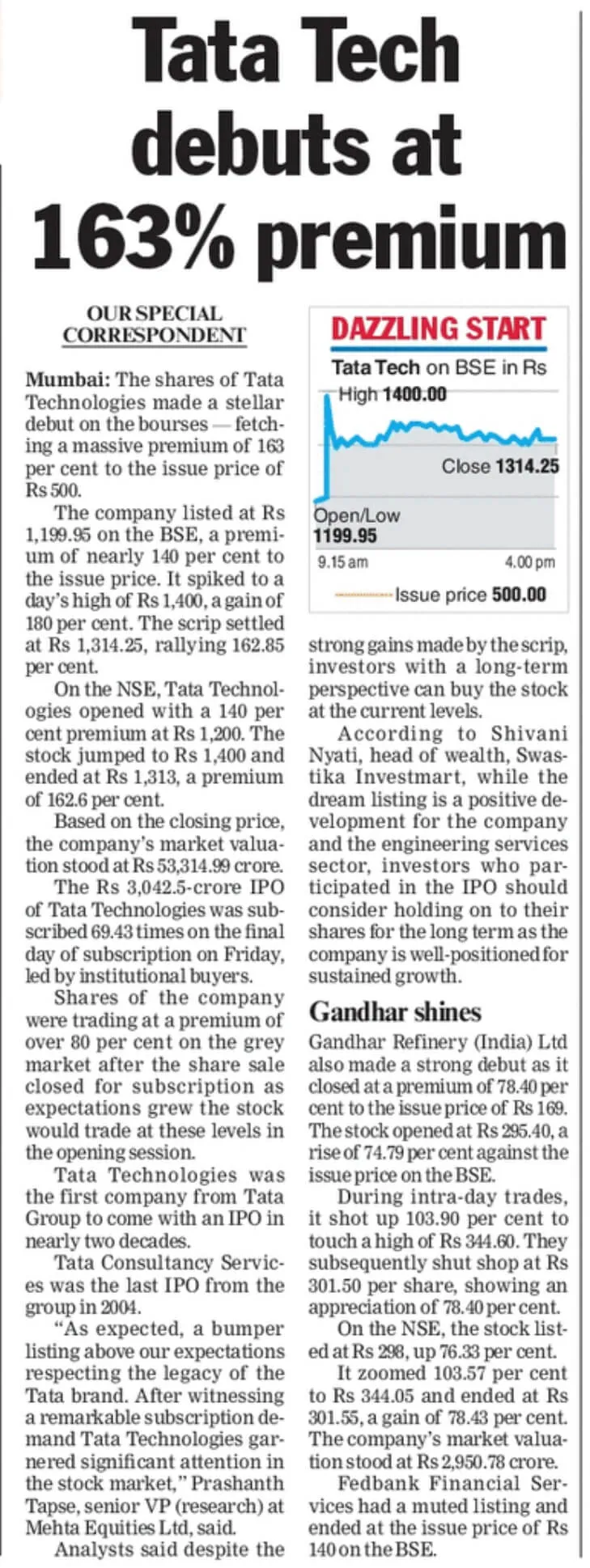 Tata Tech debuts at 163% premium

OUR SPECIAL CORRESPONDENT

Mumbai: The shares of Tata Technologies made a stellar debut on the bourses — fetching a massive premium of 163 per cent to the issue price of Rs 500.

The company listed at Rs 1,199.95 on the BSE, a premium of nearly 140 per cent to the issue price. It spiked to a day's high of Rs 1,400, a gain of 180 per cent. The scrip settled at Rs 1,314.25, rallying 162.85 per cent.

On the NSE, Tata Technologies opened with a 140 per cent premium at Rs 1,200. The stock jumped to Rs 1,400 and ended at Rs 1,313, a premium of 162.6 per cent.

Based on the closing price, the company's market valuation stood at Rs 53,314.99 crore.

The Rs 3,042.5-crore IPO of Tata Technologies was subscribed 69.43 times on the final day of subscription on Friday, led by institutional buyers.

Shares of the company were trading at a premium of over 80 per cent on the grey market after the share sale closed for subscription as expectations grew the stock would trade at these levels in the opening session.

Tata Technologies was the first company from Tata Group to come with an IPO in nearly two decades.

Tata Consultancy Services was the last IPO from the group in 2004.

"As expected, a bumper listing above our expectations respecting the legacy of the Tata brand. After witnessing a remarkable subscription demand Tata Technologies garnered significant attention in the stock market," Prashanth Tapse, senior VP (research) at Mehta Equities Ltd, said.

Analysts said despite the

DAZZLING START
Tata Tech on BSE in Rs
High 1400.00
Close 1314.25
Open/Low 1199.95
9.15 am
4.00 pm
Issue price 500.00

strong gains made by the scrip, investors with a long-term perspective can buy the stock at the current levels.

According to Shivani Nyati, head of wealth, Swastika Investmart, while the dream listing is a positive development for the company and the engineering services sector, investors who participated in the IPO should consider holding on to their shares for the long term as the company is well-positioned for sustained growth.

Gandhar shines

Gandhar Refinery (India) Ltd also made a strong debut as it closed at a premium of 78.40 per cent to the issue price of Rs 169. The stock opened at Rs 295.40, a rise of 74.79 per cent against the issue price on the BSE.

During intra-day trades, it shot up 103.90 per cent to touch a high of Rs 344.60. They subsequently shut shop at Rs 301.50 per share, showing an appreciation of 78.40 per cent.

On the NSE, the stock listed at Rs 298, up 76.33 per cent.

It zoomed 103.57 per cent to Rs 344.05 and ended at Rs 301.55, a gain of 78.43 per cent. The company's market valuation stood at Rs 2,950.78 crore.

Fedbank Financial Services had a muted listing and ended at the issue price of Rs 140 on the BSE.